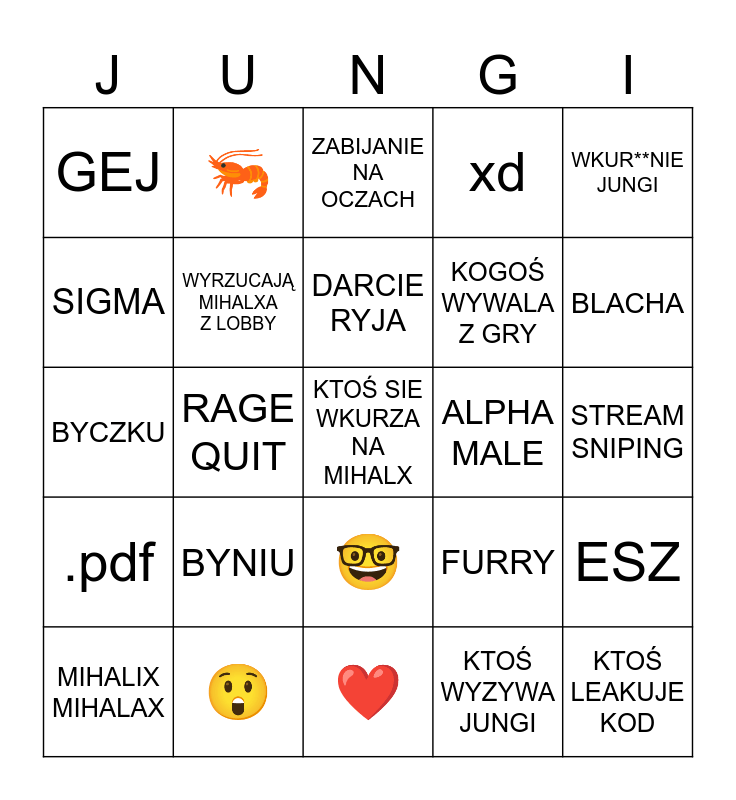 | J | U | N | G | I |
|---|---|---|---|---|
| GEJ | 🦐 | ZABIJANIE NA OCZACH | xd | WKUR**NIE JUNGI |
| SIGMA | WYRZUCAJĄ MIHALXA Z LOBBY | DARCIE RYJA | KOGOŚ WYWALA Z GRY | BLACHA |
| BYCZKU | RAGE QUIT | KTOŚ SIE WKURZA NA MIHALX | ALPHA MALE | STREAM SNIPING |
| .pdf | BYNIU | 🤓 | FURRY | ESZ |
| MIHALIX MIHALAX | 😲 | ❤️ | KTOŚ WYZYWA JUNGI | KTOŚ LEAKUJE KOD |